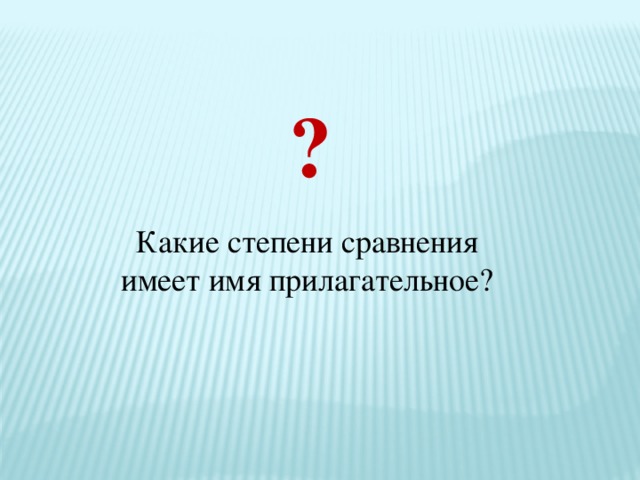 ?

Какие степени сравнения имеет имя прилагательное?